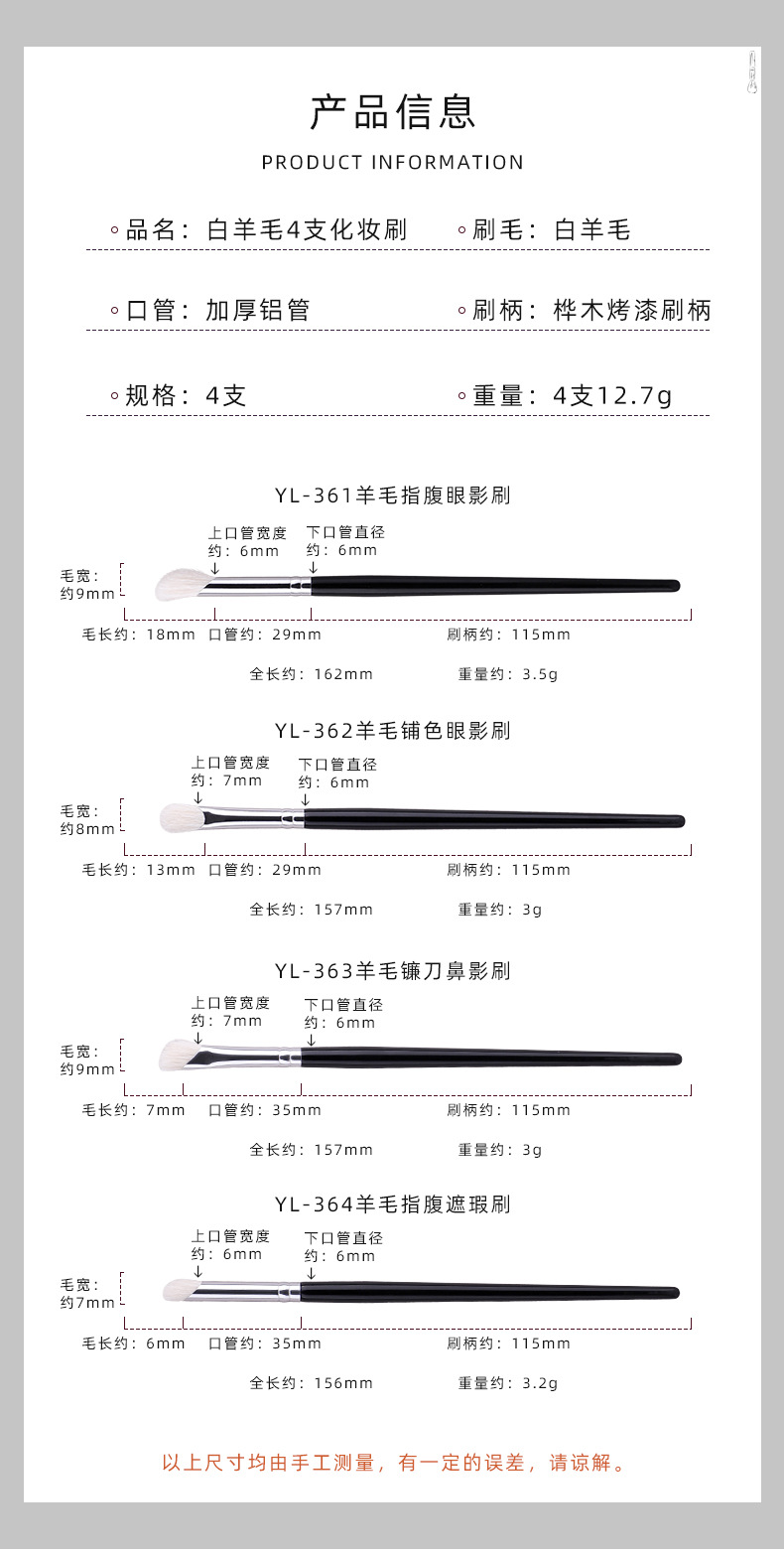 产品信息

PRODUCT INFORMATION

◦品名：白羊毛4支化妆刷 ◦刷毛：白羊毛

◦口管：加厚铝管 ◦刷柄：桦木烤漆刷柄

◦规格：4支 ◦重量：4支12.7g

YL-361羊毛指腹眼影刷

上口管宽度约：6mm
下口管直径约：6mm
毛宽：约9mm
毛长约：18mm 口管约：29mm 刷柄约：115mm
全长约：162mm 重量约：3.5g

YL-362羊毛铺色眼影刷

上口管宽度约：7mm
下口管直径约：6mm
毛宽：约8mm
毛长约：13mm 口管约：29mm 刷柄约：115mm
全长约：157mm 重量约：3g

YL-363羊毛镰刀鼻影刷

上口管宽度约：7mm
下口管直径约：6mm
毛宽：约9mm
毛长约：7mm 口管约：35mm 刷柄约：115mm
全长约：157mm 重量约：3g

YL-364羊毛指腹遮瑕刷

上口管宽度约：6mm
下口管直径约：6mm
毛宽：约7mm
毛长约：6mm 口管约：35mm 刷柄约：115mm
全长约：156mm 重量约：3.2g

以上尺寸均由手工测量，有一定的误差，请谅解。